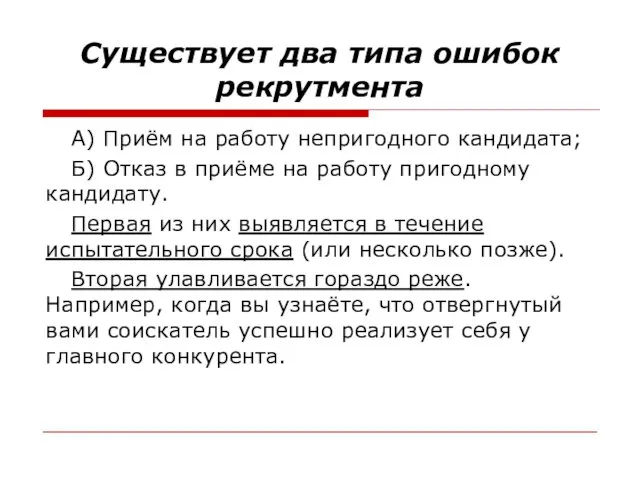 Существует два типа ошибок рекрутмента

А) Приём на работу непригодного кандидата;

Б) Отказ в приёме на работу пригодному кандидату.

Первая из них выявляется в течение испытательного срока (или несколько позже).

Вторая улавливается гораздо реже. Например, когда вы узнаёте, что отвергнутый вами соискатель успешно реализует себя у главного конкурента.